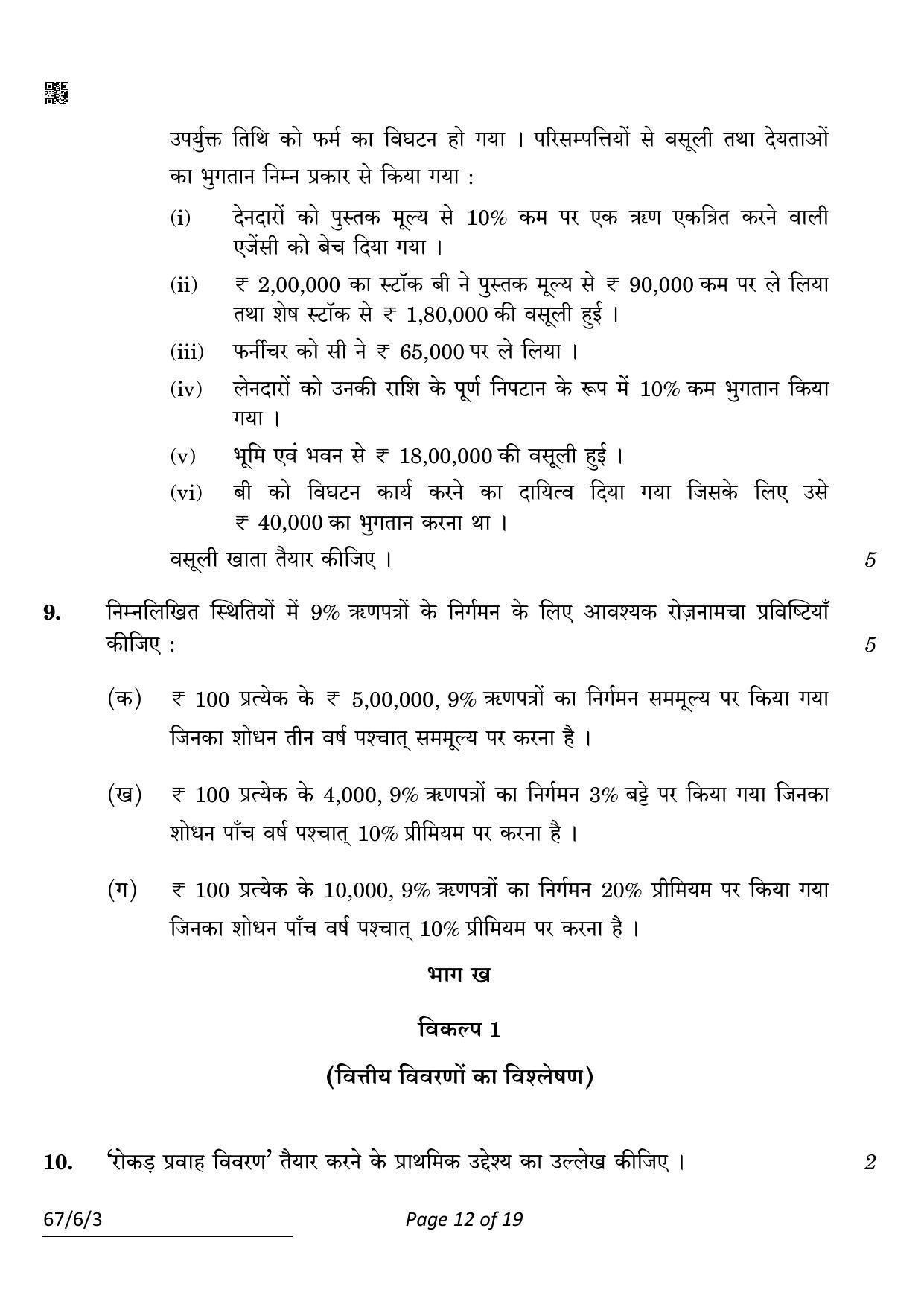 उपर्युक्त तिथि को फर्म का विघटन हो गया । परिसम्पत्तियों से वसूली तथा देयताओं का भुगतान निम्न प्रकार से किया गया :

(i) देनदारों को पुस्तक मूल्य से 10% कम पर एक ऋण एकत्रित करने वाली एजेंसी को बेच दिया गया ।

(ii) ₹ 2,00,000 का स्टॉक बी ने पुस्तक मूल्य से ₹ 90,000 कम पर ले लिया तथा शेष स्टॉक से ₹ 1,80,000 की वसूली हुई ।

(iii) फर्नीचर को सी ने ₹ 65,000 पर ले लिया ।

(iv) लेनदारों को उनकी राशि के पूर्ण निपटान के रूप में 10% कम भुगतान किया गया ।

(v) भूमि एवं भवन से ₹ 18,00,000 की वसूली हुई ।

(vi) बी को विघटन कार्य करने का दायित्व दिया गया जिसके लिए उसे ₹ 40,000 का भुगतान करना था ।

वसूली खाता तैयार कीजिए । 5

9. निम्नलिखित स्थितियों में 9% ऋणपत्रों के निर्गमन के लिए आवश्यक रोज़नामचा प्रविष्टियाँ कीजिए : 5

(क) ₹ 100 प्रत्येक के ₹ 5,00,000, 9% ऋणपत्रों का निर्गमन सममूल्य पर किया गया जिनका शोधन तीन वर्ष पश्चात् सममूल्य पर करना है ।

(ख) ₹ 100 प्रत्येक के 4,000, 9% ऋणपत्रों का निर्गमन 3% बट्टे पर किया गया जिनका शोधन पाँच वर्ष पश्चात् 10% प्रीमियम पर करना है ।

(ग) ₹ 100 प्रत्येक के 10,000, 9% ऋणपत्रों का निर्गमन 20% प्रीमियम पर किया गया जिनका शोधन पाँच वर्ष पश्चात् 10% प्रीमियम पर करना है ।

भाग ख

विकल्प 1

(वित्तीय विवरणों का विश्लेषण)

10. 'रोकड़ प्रवाह विवरण' तैयार करने के प्राथमिक उद्देश्य का उल्लेख कीजिए । 2

67/6/3

Page 12 of 19